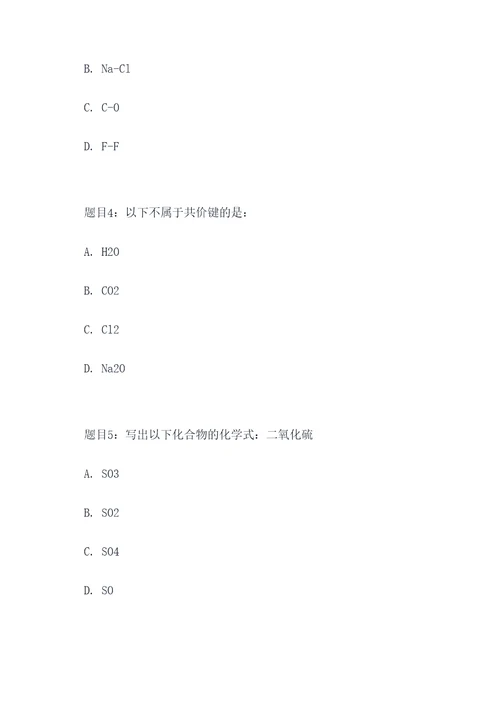 B. Na-Cl

C. C-O

D. F-F

题目4：以下不属于共价键的是：

A. H2O

B. CO2

C. Cl2

D. Na2O

题目5：写出以下化合物的化学式：二氧化硫

A. SO3

B. SO2

C. SO4

D. SO